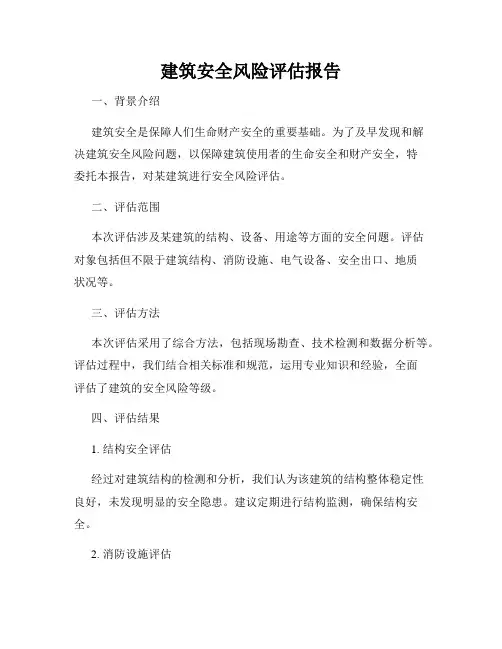 建筑安全风险评估报告

一、背景介绍

建筑安全是保障人们生命财产安全的重要基础。为了及早发现和解决建筑安全风险问题，以保障建筑使用者的生命安全和财产安全，特委托本报告，对某建筑进行安全风险评估。

二、评估范围

本次评估涉及某建筑的结构、设备、用途等方面的安全问题。评估对象包括但不限于建筑结构、消防设施、电气设备、安全出口、地质状况等。

三、评估方法

本次评估采用了综合方法，包括现场勘查、技术检测和数据分析等。评估过程中，我们结合相关标准和规范，运用专业知识和经验，全面评估了建筑的安全风险等级。

四、评估结果

1. 结构安全评估

经过对建筑结构的检测和分析，我们认为该建筑的结构整体稳定性良好，未发现明显的安全隐患。建议定期进行结构监测，确保结构安全。

2. 消防设施评估